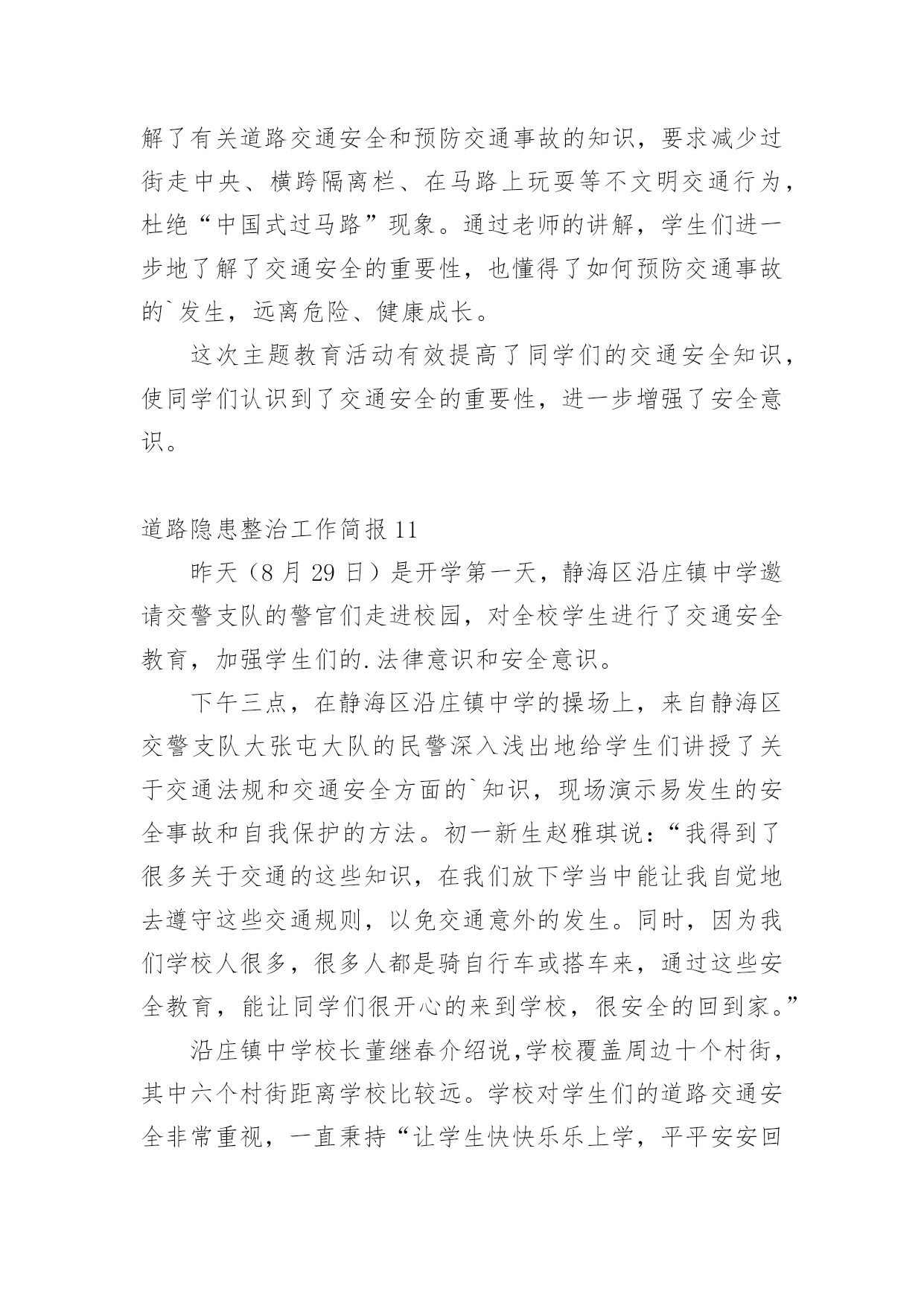 解了有关道路交通安全和预防交通事故的知识，要求减少过街走中央、横跨隔离栏、在马路上玩耍等不文明交通行为，杜绝“中国式过马路”现象。通过老师的讲解，学生们进一步地了解了交通安全的重要性，也懂得了如何预防交通事故的`发生，远离危险、健康成长。

这次主题教育活动有效提高了同学们的交通安全知识，使同学们认识到了交通安全的重要性，进一步增强了安全意识。

道路隐患整治工作简报 11

昨天（8 月 29 日）是开学第一天，静海区沿庄镇中学邀请交警支队的警官们走进校园，对全校学生进行了交通安全教育，加强学生们的.法律意识和安全意识。

下午三点，在静海区沿庄镇中学的操场上，来自静海区交警支队大张屯大队的民警深入浅出地给学生们讲授了关于交通法规和交通安全方面的`知识，现场演示易发生的安全事故和自我保护的方法。初一新生赵雅琪说：“我得到了很多关于交通的这些知识，在我们放下学当中能让我自觉地去遵守这些交通规则，以免交通意外的发生。同时，因为我们学校人很多，很多人都是骑自行车或搭车来，通过这些安全教育，能让同学们很开心的来到学校，很安全的回到家。”

沿庄镇中学校长董继春介绍说,学校覆盖周边十个村街，其中六个村街距离学校比较远。学校对学生们的道路交通安全非常重视，一直秉持“让学生快快乐乐上学，平平安安回